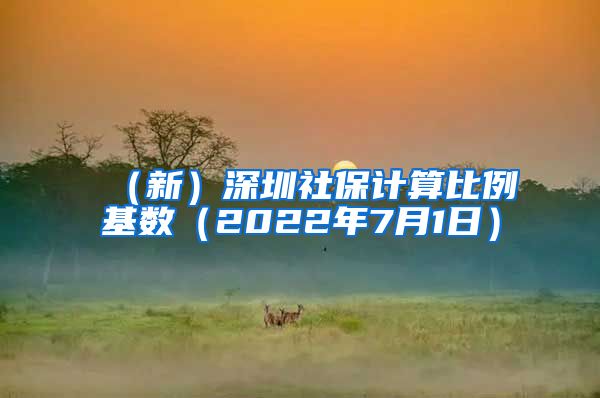 （新）深圳社保计算比例基数（2022年7月1日）